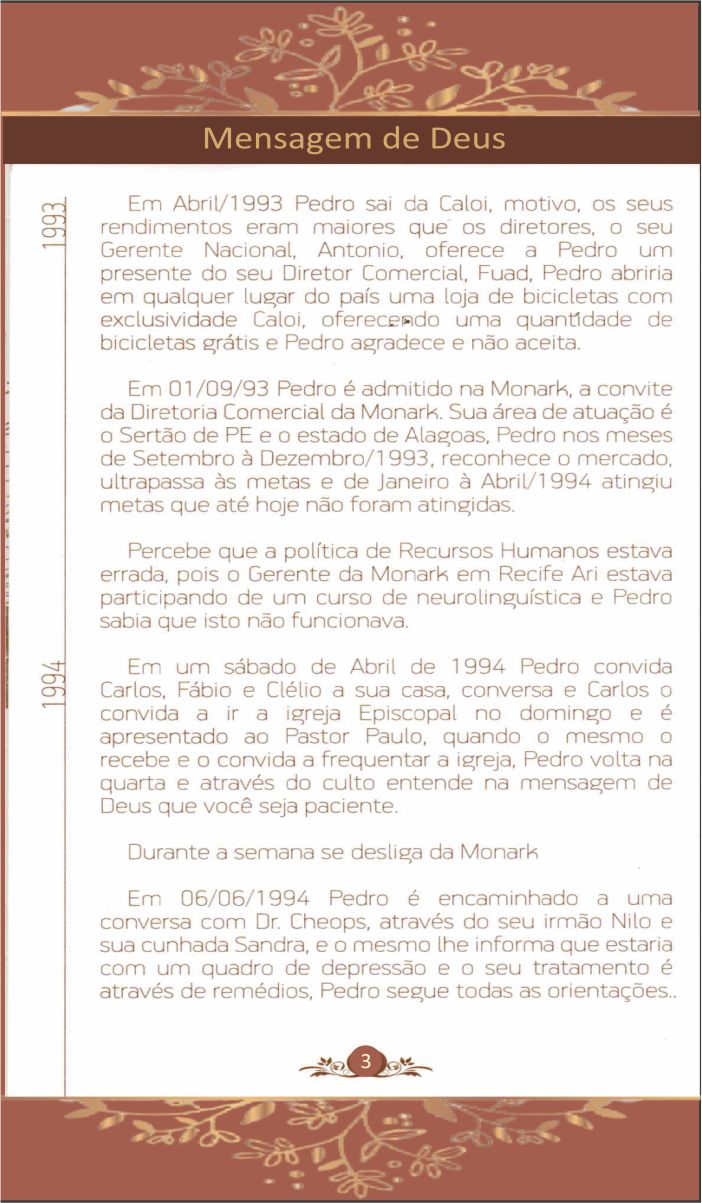 Mensagem de Deus

1993

Em Abril/1993 Pedro sai da Caloi, motivo, os seus rendimentos eram maiores que os diretores, o seu Gerente Nacional, Antonio, oferece a Pedro um presente do seu Diretor Comercial, Fuad, Pedro abriria em qualquer lugar do país uma loja de bicicletas com exclusividade Caloi, oferecendo uma quantidade de bicicletas grátis e Pedro agradece e não aceita.

Em 01/09/93 Pedro é admitido na Monark, a convite da Diretoria Comercial da Monark. Sua área de atuação é o Sertão de PE e o estado de Alagoas, Pedro nos meses de Setembro à Dezembro/1993, reconhece o mercado, ultrapassa às metas e de Janeiro à Abril/1994 atingiu metas que até hoje não foram atingidas.

Percebe que a política de Recursos Humanos estava errada, pois o Gerente da Monark em Recife Ari estava participando de um curso de neurolinguística e Pedro sabia que isto não funcionava.

1994

Em um sábado de Abril de 1994 Pedro convida Carlos, Fábio e Clélio a sua casa, conversa e Carlos o convida a ir a igreja Episcopal no domingo e é apresentado ao Pastor Paulo, quando o mesmo o recebe e o convida a frequentar a igreja, Pedro volta na quarta e através do culto entende na mensagem de Deus que você seja paciente.

Durante a semana se desliga da Monark

Em 06/06/1994 Pedro é encaminhado a uma conversa com Dr. Cheops, através do seu irmão Nilo e sua cunhada Sandra, e o mesmo lhe informa que estaria com um quadro de depressão e o seu tratamento é através de remédios, Pedro segue todas as orientações..

3